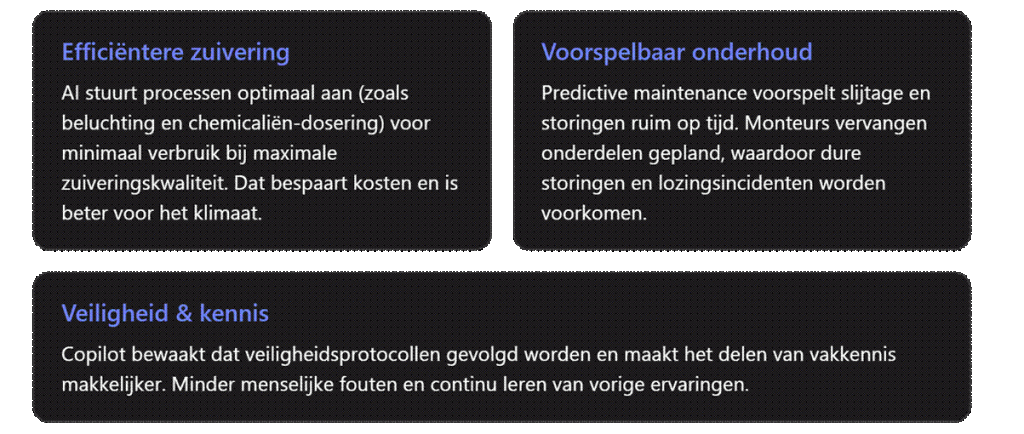 Efficiëntere zuivering

AI stuurt processen optimaal aan (zoals beluchting en chemicaliën-dosering) voor minimaal verbruik bij maximale zuiveringskwaliteit. Dat bespaart kosten en is beter voor het klimaat.

Voorspelbaar onderhoud

Predictive maintenance voorspelt slijtage en storingen ruim op tijd. Monteurs vervangen onderdelen gepland, waardoor dure storingen en lozingsincidenten worden voorkomen.

Veiligheid & kennis

Copilot bewaakt dat veiligheidsprotocollen gevolgd worden en maakt het delen van vakkennis makkelijker. Minder menselijke fouten en continu leren van vorige ervaringen.